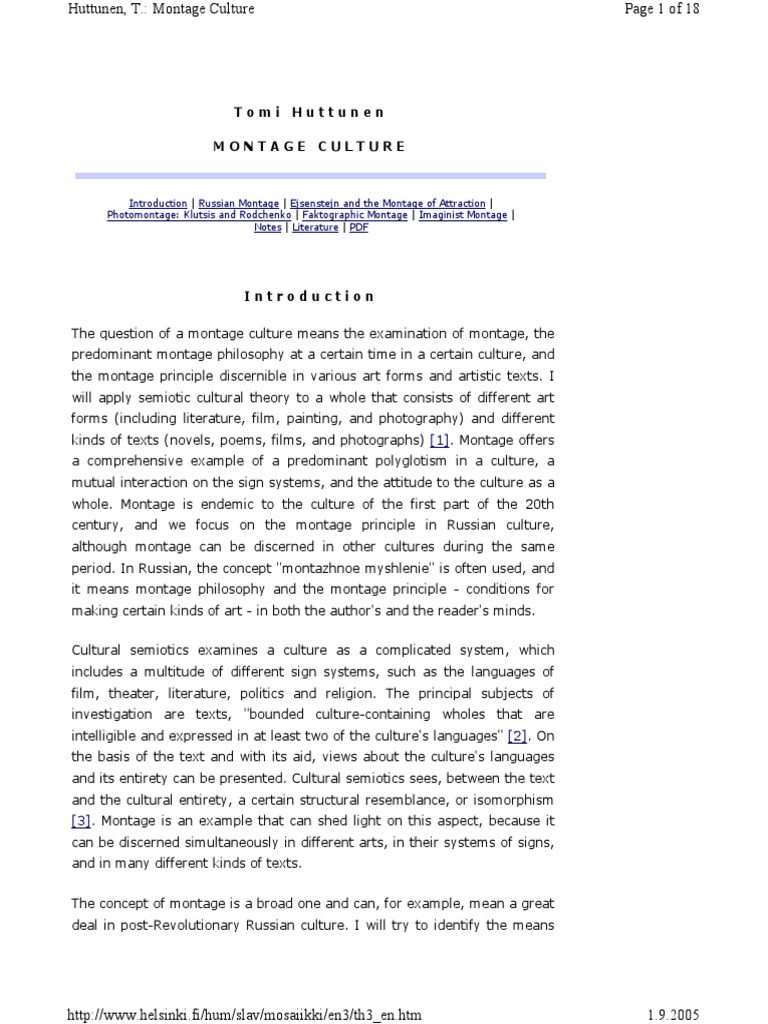 Huttunen, T.: Montage Culture

Page 1 of 18

Tomi Huttunen

MONTAGE CULTURE

Introduction | Russian Montage | Ejsenstejn and the Montage of Attraction | Photomontage: Klutsis and Rodchenko | Faktographic Montage | Imaginist Montage | Notes | Literature | PDF

Introduction

The question of a montage culture means the examination of montage, the predominant montage philosophy at a certain time in a certain culture, and the montage principle discernible in various art forms and artistic texts. I will apply semiotic cultural theory to a whole that consists of different art forms (including literature, film, painting, and photography) and different kinds of texts (novels, poems, films, and photographs) [1]. Montage offers a comprehensive example of a predominant polyglotism in a culture, a mutual interaction on the sign systems, and the attitude to the culture as a whole. Montage is endemic to the culture of the first part of the 20th century, and we focus on the montage principle in Russian culture, although montage can be discerned in other cultures during the same period. In Russian, the concept "montazhnoe myshlenie" is often used, and it means montage philosophy and the montage principle - conditions for making certain kinds of art - in both the author's and the reader's minds.

Cultural semiotics examines a culture as a complicated system, which includes a multitude of different sign systems, such as the languages of film, theater, literature, politics and religion. The principal subjects of investigation are texts, "bounded culture-containing wholes that are intelligible and expressed in at least two of the culture's languages" [2]. On the basis of the text and with its aid, views about the culture's languages and its entirety can be presented. Cultural semiotics sees, between the text and the cultural entirety, a certain structural resemblance, or isomorphism [3]. Montage is an example that can shed light on this aspect, because it can be discerned simultaneously in different arts, in their systems of signs, and in many different kinds of texts.

The concept of montage is a broad one and can, for example, mean a great deal in post-Revolutionary Russian culture. I will try to identify the means

http://www.helsinki.fi/hum/slav/mosaiikki/en3/th3_en.htm

1.9.2005